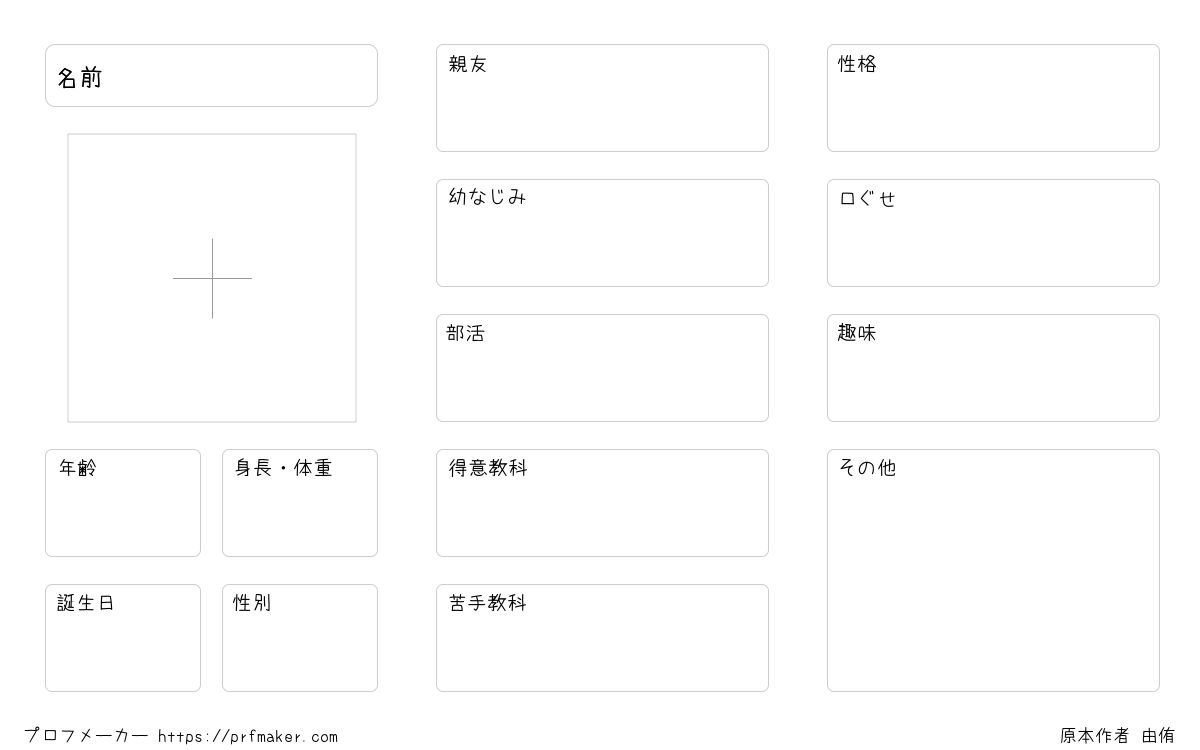 名前

年齢

身長・体重

誕生日

性別

親友

幼なじみ

部活

得意教科

苦手教科

性格

口ぐせ

趣味

その他

プロフメーカー https://prfmaker.com

原本作者 由侑